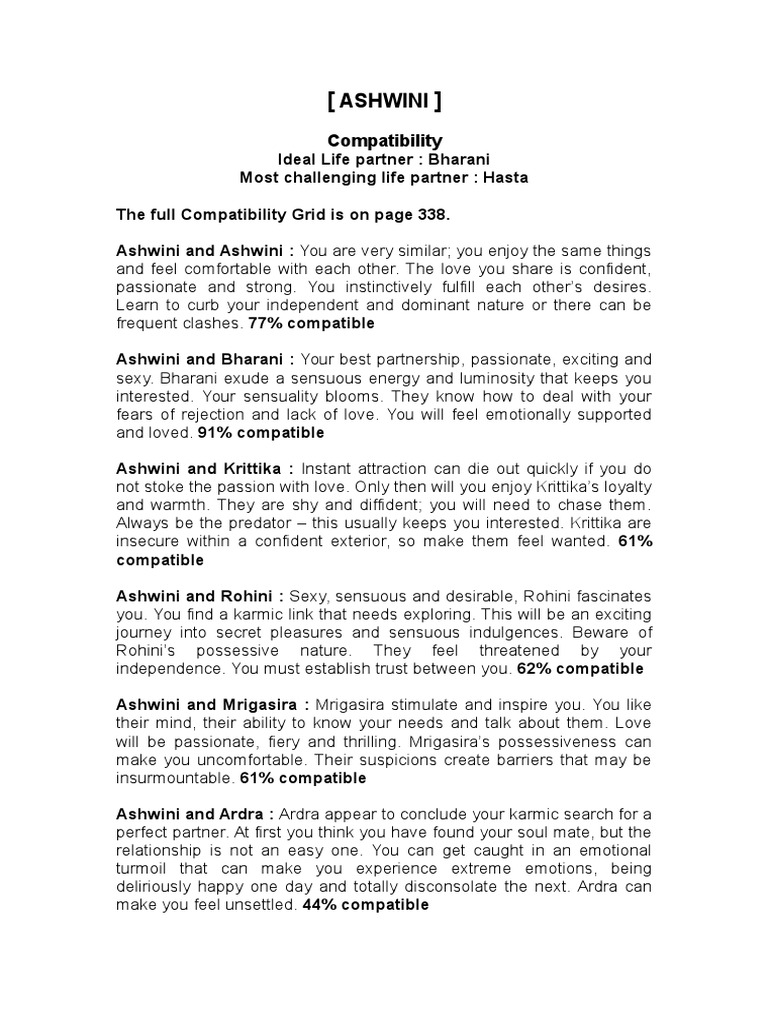 [ ASHWINI ]

Compatibility
Ideal Life partner : Bharani
Most challenging life partner : Hasta

The full Compatibility Grid is on page 338.

Ashwini and Ashwini : You are very similar; you enjoy the same things and feel comfortable with each other. The love you share is confident, passionate and strong. You instinctively fulfill each other's desires. Learn to curb your independent and dominant nature or there can be frequent clashes. 77% compatible

Ashwini and Bharani : Your best partnership, passionate, exciting and sexy. Bharani exude a sensuous energy and luminosity that keeps you interested. Your sensuality blooms. They know how to deal with your fears of rejection and lack of love. You will feel emotionally supported and loved. 91% compatible

Ashwini and Krittika : Instant attraction can die out quickly if you do not stoke the passion with love. Only then will you enjoy Krittika's loyalty and warmth. They are shy and diffident; you will need to chase them. Always be the predator – this usually keeps you interested. Krittika are insecure within a confident exterior, so make them feel wanted. 61% compatible

Ashwini and Rohini : Sexy, sensuous and desirable, Rohini fascinates you. You find a karmic link that needs exploring. This will be an exciting journey into secret pleasures and sensuous indulgences. Beware of Rohini's possessive nature. They feel threatened by your independence. You must establish trust between you. 62% compatible

Ashwini and Mrigasira : Mrigasira stimulate and inspire you. You like their mind, their ability to know your needs and talk about them. Love will be passionate, fiery and thrilling. Mrigasira's possessiveness can make you uncomfortable. Their suspicions create barriers that may be insurmountable. 61% compatible

Ashwini and Ardra : Ardra appear to conclude your karmic search for a perfect partner. At first you think you have found your soul mate, but the relationship is not an easy one. You can get caught in an emotional turmoil that can make you experience extreme emotions, being deliriously happy one day and totally disconsolate the next. Ardra can make you feel unsettled. 44% compatible